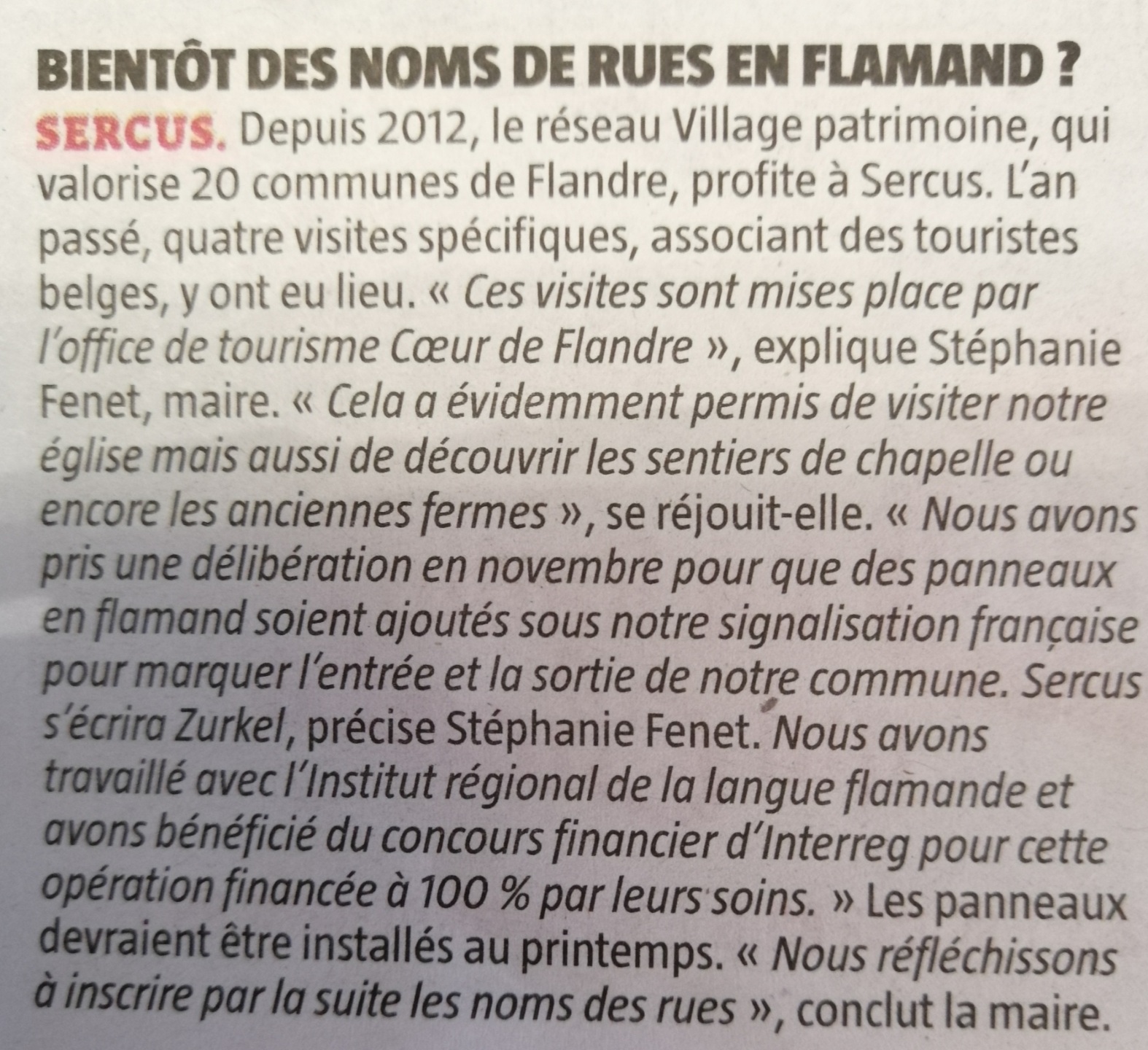 BIENTÔT DES NOMS DE RUES EN FLAMAND ?

SERCUS. Depuis 2012, le réseau Village patrimoine, qui valorise 20 communes de Flandre, profite à Sercus. L'an passé, quatre visites spécifiques, associant des touristes belges, y ont eu lieu. « Ces visites sont mises place par l'office de tourisme Cœur de Flandre », explique Stéphanie Fenet, maire. « Cela a évidemment permis de visiter notre église mais aussi de découvrir les sentiers de chapelle ou encore les anciennes fermes », se réjouit-elle. « Nous avons pris une délibération en novembre pour que des panneaux en flamand soient ajoutés sous notre signalisation française pour marquer l'entrée et la sortie de notre commune. Sercus s'écrira Zurkel, précise Stéphanie Fenet. Nous avons travaillé avec l'Institut régional de la langue flamande et avons bénéficié du concours financier d'Interreg pour cette opération financée à 100 % par leurs soins. » Les panneaux devraient être installés au printemps. « Nous réfléchissons à inscrire par la suite les noms des rues », conclut la maire.